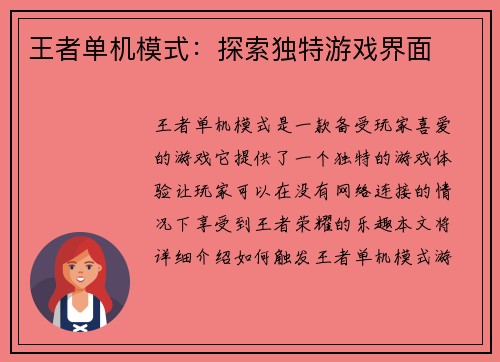 王者单机模式：探索独特游戏界面

王者单机模式是一款备受玩家喜爱的游戏它提供了一个独特的游戏体验让玩家可以在没有网络连接的情况下享受到王者荣耀的乐趣本文将详细介绍如何触发王者单机模式游